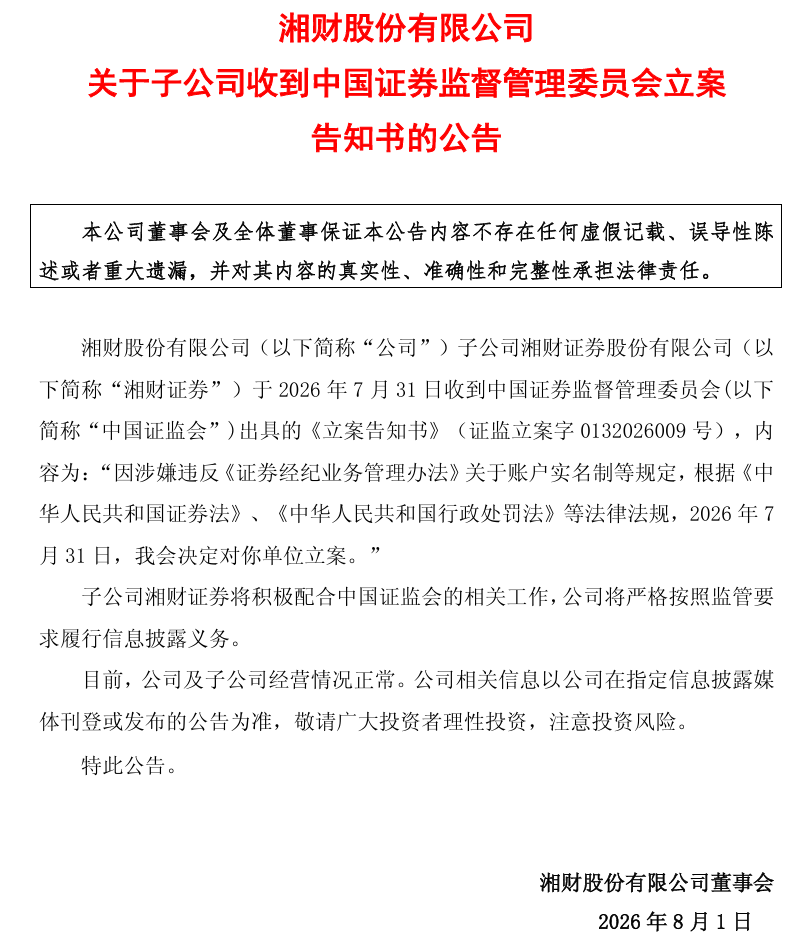 湘财股份有限公司

关于子公司收到中国证券监督管理委员会立案告知书的公告

本公司董事会及全体董事保证本公告内容不存在任何虚假记载、误导性陈述或者重大遗漏，并对其内容的真实性、准确性和完整性承担法律责任。

湘财股份有限公司（以下简称“公司”）子公司湘财证券股份有限公司（以下简称“湘财证券”）于 2026 年 7 月 31 日收到中国证券监督管理委员会(以下简称“中国证监会”)出具的《立案告知书》（证监立案字 0132026009 号），内容为：“因涉嫌违反《证券经纪业务管理办法》关于账户实名制等规定，根据《中华人民共和国证券法》、《中华人民共和国行政处罚法》等法律法规，2026 年 7 月 31 日，我会决定对你单位立案。”

子公司湘财证券将积极配合中国证监会的相关工作，公司将严格按照监管要求履行信息披露义务。

目前，公司及子公司经营情况正常。公司相关信息以公司在指定信息披露媒体刊登或发布的公告为准，敬请广大投资者理性投资，注意投资风险。

特此公告。

湘财股份有限公司董事会

2026 年 8 月 1 日